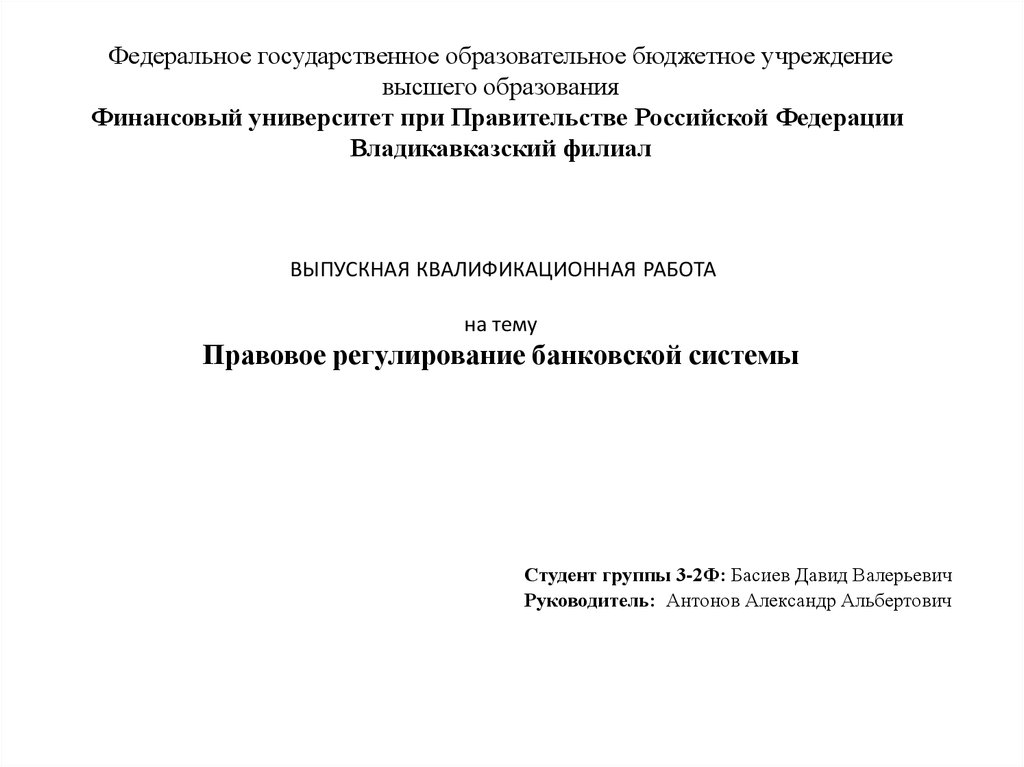 Федеральное государственное образовательное бюджетное учреждение высшего образования
Финансовый университет при Правительстве Российской Федерации
Владикавказский филиал

ВЫПУСКНАЯ КВАЛИФИКАЦИОННАЯ РАБОТА

на тему
Правовое регулирование банковской системы

Студент группы 3-2Ф: Басиев Давид Валерьевич
Руководитель: Антонов Александр Альбертович